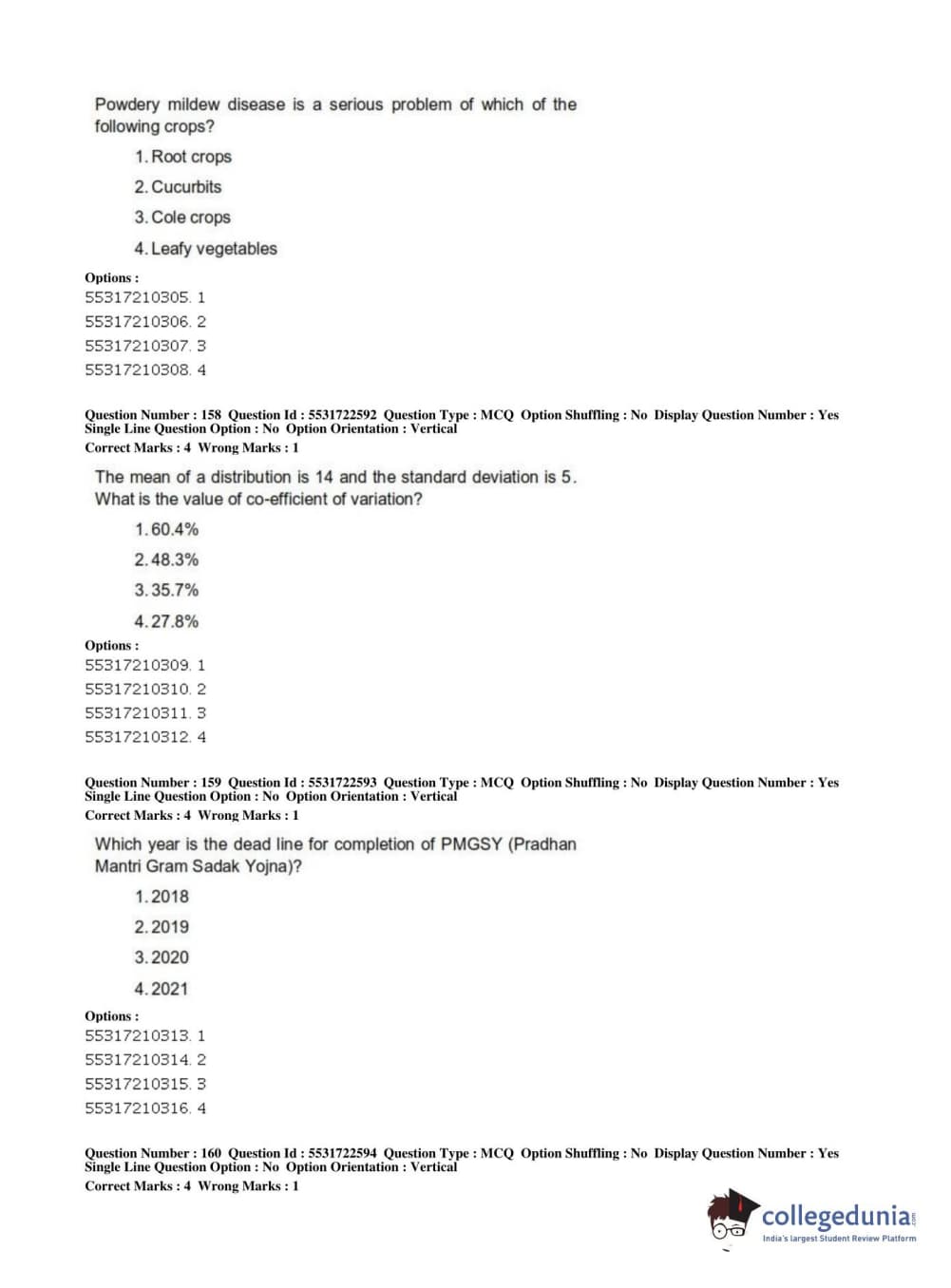 Powdery mildew disease is a serious problem of which of the following crops?

1. Root crops

2. Cucurbits

3. Cole crops

4. Leafy vegetables

Options :
55317210305. 1
55317210306. 2
55317210307. 3
55317210308. 4

Question Number : 158 Question Id : 5531722592 Question Type : MCQ Option Shuffling : No Display Question Number : Yes
Single Line Question Option : No Option Orientation : Vertical
Correct Marks : 4 Wrong Marks : 1

The mean of a distribution is 14 and the standard deviation is 5. What is the value of co-efficient of variation?

1. 60.4%

2. 48.3%

3. 35.7%

4. 27.8%

Options :
55317210309. 1
55317210310. 2
55317210311. 3
55317210312. 4

Question Number : 159 Question Id : 5531722593 Question Type : MCQ Option Shuffling : No Display Question Number : Yes
Single Line Question Option : No Option Orientation : Vertical
Correct Marks : 4 Wrong Marks : 1

Which year is the dead line for completion of PMGSY (Pradhan Mantri Gram Sadak Yojna)?

1. 2018

2. 2019

3. 2020

4. 2021

Options :
55317210313. 1
55317210314. 2
55317210315. 3
55317210316. 4

Question Number : 160 Question Id : 5531722594 Question Type : MCQ Option Shuffling : No Display Question Number : Yes
Single Line Question Option : No Option Orientation : Vertical
Correct Marks : 4 Wrong Marks : 1

collegedunia.com
India's largest Student Review Platform